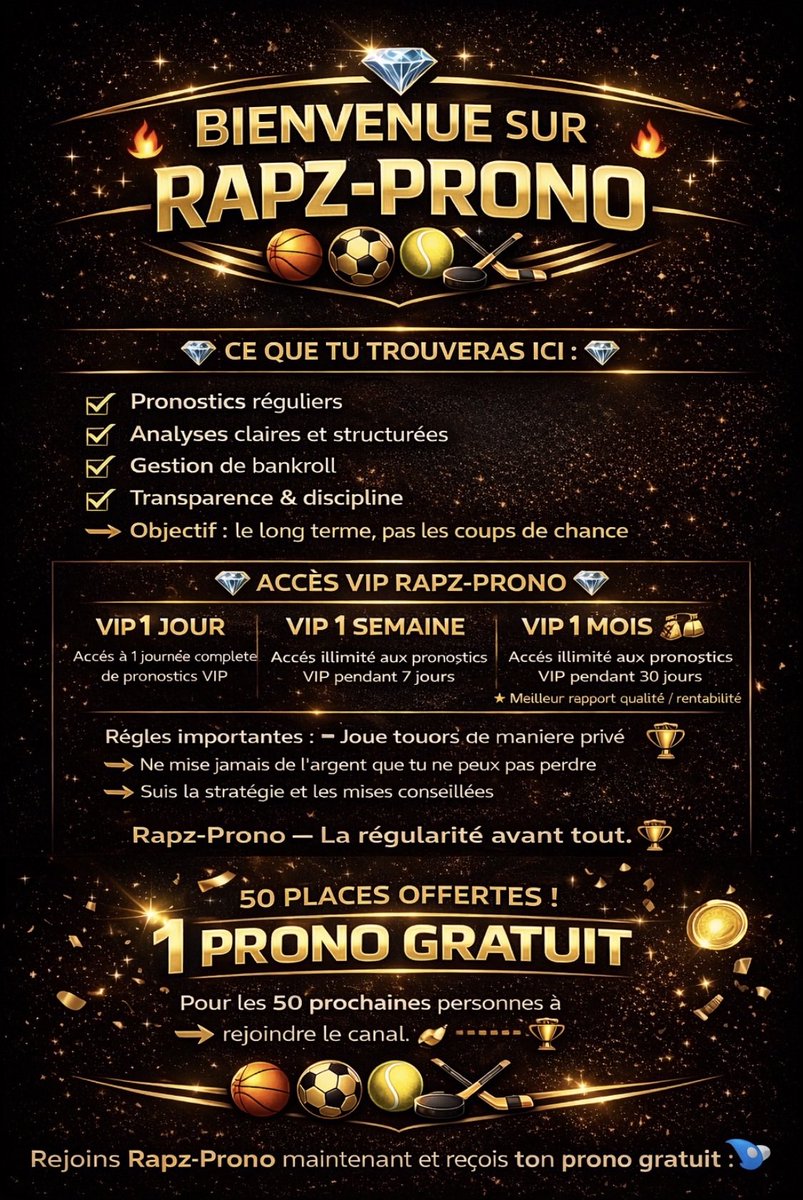 BIENVENUE SUR
RAPZ-PRONO

CE QUE TU TROUVERAS ICI :

☑ Pronostics réguliers
☑ Analyses claires et structurées
☑ Gestion de bankroll
☑ Transparence & discipline
→ Objectif : le long terme, pas les coups de chance

ACCÈS VIP RAPZ-PRONO

VIP 1 JOUR
Accés à 1 journée complete de pronostics VIP

VIP 1 SEMAINE
Accés illimité aux pronostics VIP pendant 7 jours

VIP 1 MOIS
Accés illimité aux pronostics VIP pendant 30 jours
★ Meilleur rapport qualité / rentabilité

Régles importantes : - Joue touors de maniere privé
→ Ne mise jamais de l'argent que tu ne peux pas perdre
→ Suis la stratégie et les mises conseillées

Rapz-Prono — La régularité avant tout.

50 PLACES OFFERTES !
1 PRONO GRATUIT

Pour les 50 prochaines personnes à
→ rejoindre le canal.

Rejoins Rapz-Prono maintenant et reçois ton prono gratuit :